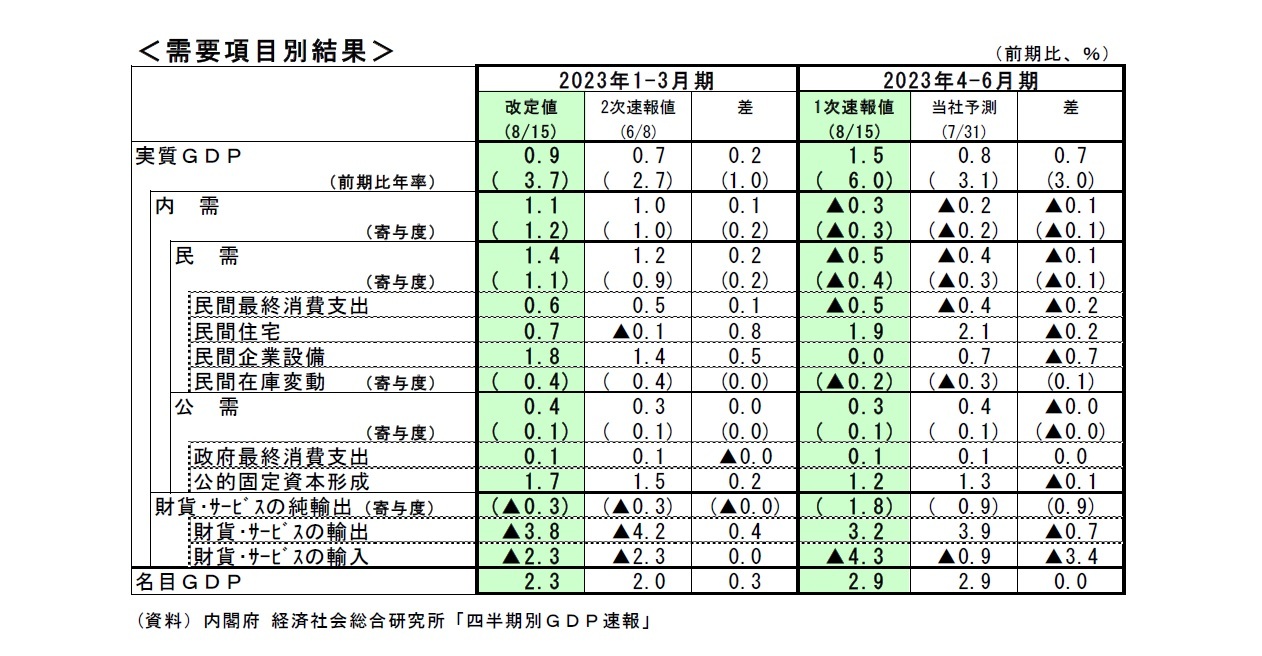 ＜需要項目別結果＞

（前期比、％）

| | 2023年1-3月期 改定値 (8/15) | 2023年1-3月期 2次速報値 (6/8) | 2023年1-3月期 差 | 2023年4-6月期 1次速報値 (8/15) | 2023年4-6月期 当社予測 (7/31) | 2023年4-6月期 差 |
|---|---|---|---|---|---|---|
| 実質ＧＤＰ | 0.9 | 0.7 | 0.2 | 1.5 | 0.8 | 0.7 |
| （前期比年率） | ( 3.7) | ( 2.7) | (1.0) | ( 6.0) | ( 3.1) | (3.0) |
| 内　需 | 1.1 | 1.0 | 0.1 | ▲0.3 | ▲0.2 | ▲0.1 |
| （寄与度） | ( 1.2) | ( 1.0) | (0.2) | (▲0.3) | (▲0.2) | (▲0.1) |
| 民　需 | 1.4 | 1.2 | 0.2 | ▲0.5 | ▲0.4 | ▲0.1 |
| （寄与度） | ( 1.1) | ( 0.9) | (0.2) | (▲0.4) | (▲0.3) | (▲0.1) |
| 民間最終消費支出 | 0.6 | 0.5 | 0.1 | ▲0.5 | ▲0.4 | ▲0.2 |
| 民間住宅 | 0.7 | ▲0.1 | 0.8 | 1.9 | 2.1 | ▲0.2 |
| 民間企業設備 | 1.8 | 1.4 | 0.5 | 0.0 | 0.7 | ▲0.7 |
| 民間在庫変動　（寄与度） | ( 0.4) | ( 0.4) | (0.0) | (▲0.2) | (▲0.3) | (0.1) |
| 公　需 | 0.4 | 0.3 | 0.0 | 0.3 | 0.4 | ▲0.0 |
| （寄与度） | ( 0.1) | ( 0.1) | (0.0) | ( 0.1) | ( 0.1) | (▲0.0) |
| 政府最終消費支出 | 0.1 | 0.1 | ▲0.0 | 0.1 | 0.1 | 0.0 |
| 公的固定資本形成 | 1.7 | 1.5 | 0.2 | 1.2 | 1.3 | ▲0.1 |
| 財貨・サービスの純輸出（寄与度） | (▲0.3) | (▲0.3) | (▲0.0) | ( 1.8) | ( 0.9) | (0.9) |
| 財貨・サービスの輸出 | ▲3.8 | ▲4.2 | 0.4 | 3.2 | 3.9 | ▲0.7 |
| 財貨・サービスの輸入 | ▲2.3 | ▲2.3 | 0.0 | ▲4.3 | ▲0.9 | ▲3.4 |
| 名目ＧＤＰ | 2.3 | 2.0 | 0.3 | 2.9 | 2.9 | 0.0 |

（資料）内閣府 経済社会総合研究所「四半期別ＧＤＰ速報」